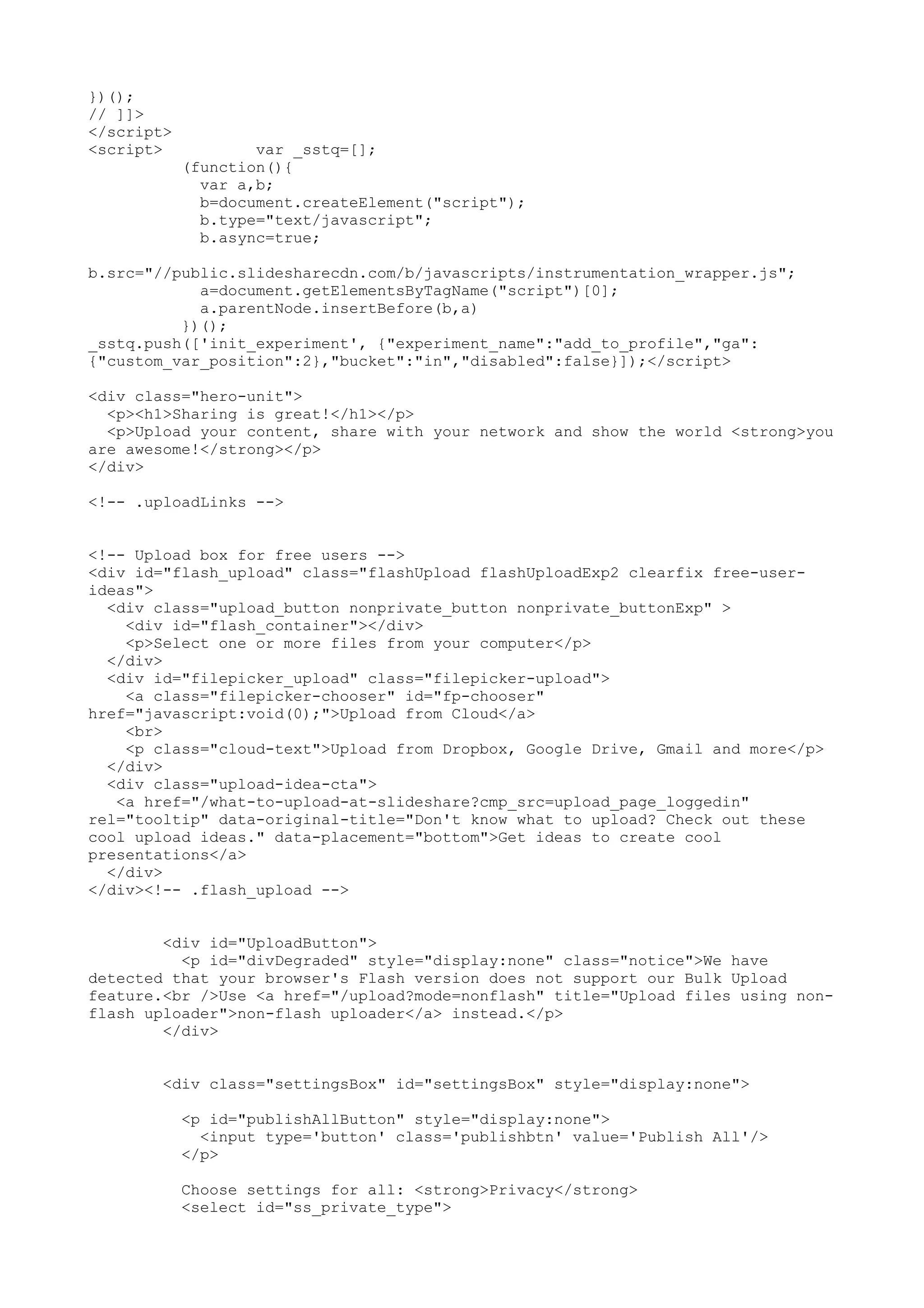 })();
// ]]>
</script>
<script>          var _sstq=[];
          (function(){
            var a,b;
            b=document.createElement("script");
            b.type="text/javascript";
            b.async=true;

b.src="//public.slidesharecdn.com/b/javascripts/instrumentation_wrapper.js";
            a=document.getElementsByTagName("script")[0];
            a.parentNode.insertBefore(b,a)
          })();
_sstq.push(['init_experiment', {"experiment_name":"add_to_profile","ga":{"custom_var_position":2},"bucket":"in","disabled":false}]);</script>

<div class="hero-unit">
  <p><h1>Sharing is great!</h1></p>
  <p>Upload your content, share with your network and show the world <strong>you are awesome!</strong></p>
</div>

<!-- .uploadLinks -->

<!-- Upload box for free users -->
<div id="flash_upload" class="flashUpload flashUploadExp2 clearfix free-user-ideas">
  <div class="upload_button nonprivate_button nonprivate_buttonExp" >
    <div id="flash_container"></div>
    <p>Select one or more files from your computer</p>
  </div>
  <div id="filepicker_upload" class="filepicker-upload">
    <a class="filepicker-chooser" id="fp-chooser" href="javascript:void(0);">Upload from Cloud</a>
    <br>
    <p class="cloud-text">Upload from Dropbox, Google Drive, Gmail and more</p>
  </div>
  <div class="upload-idea-cta">
   <a href="/what-to-upload-at-slideshare?cmp_src=upload_page_loggedin" rel="tooltip" data-original-title="Don't know what to upload? Check out these cool upload ideas." data-placement="bottom">Get ideas to create cool presentations</a>
  </div>
</div><!-- .flash_upload -->

        <div id="UploadButton">
          <p id="divDegraded" style="display:none" class="notice">We have detected that your browser's Flash version does not support our Bulk Upload feature.<br />Use <a href="/upload?mode=nonflash" title="Upload files using non-flash uploader">non-flash uploader</a> instead.</p>
        </div>

        <div class="settingsBox" id="settingsBox" style="display:none">

          <p id="publishAllButton" style="display:none">
            <input type='button' class='publishbtn' value='Publish All'/>
          </p>

          Choose settings for all: <strong>Privacy</strong>
          <select id="ss_private_type">